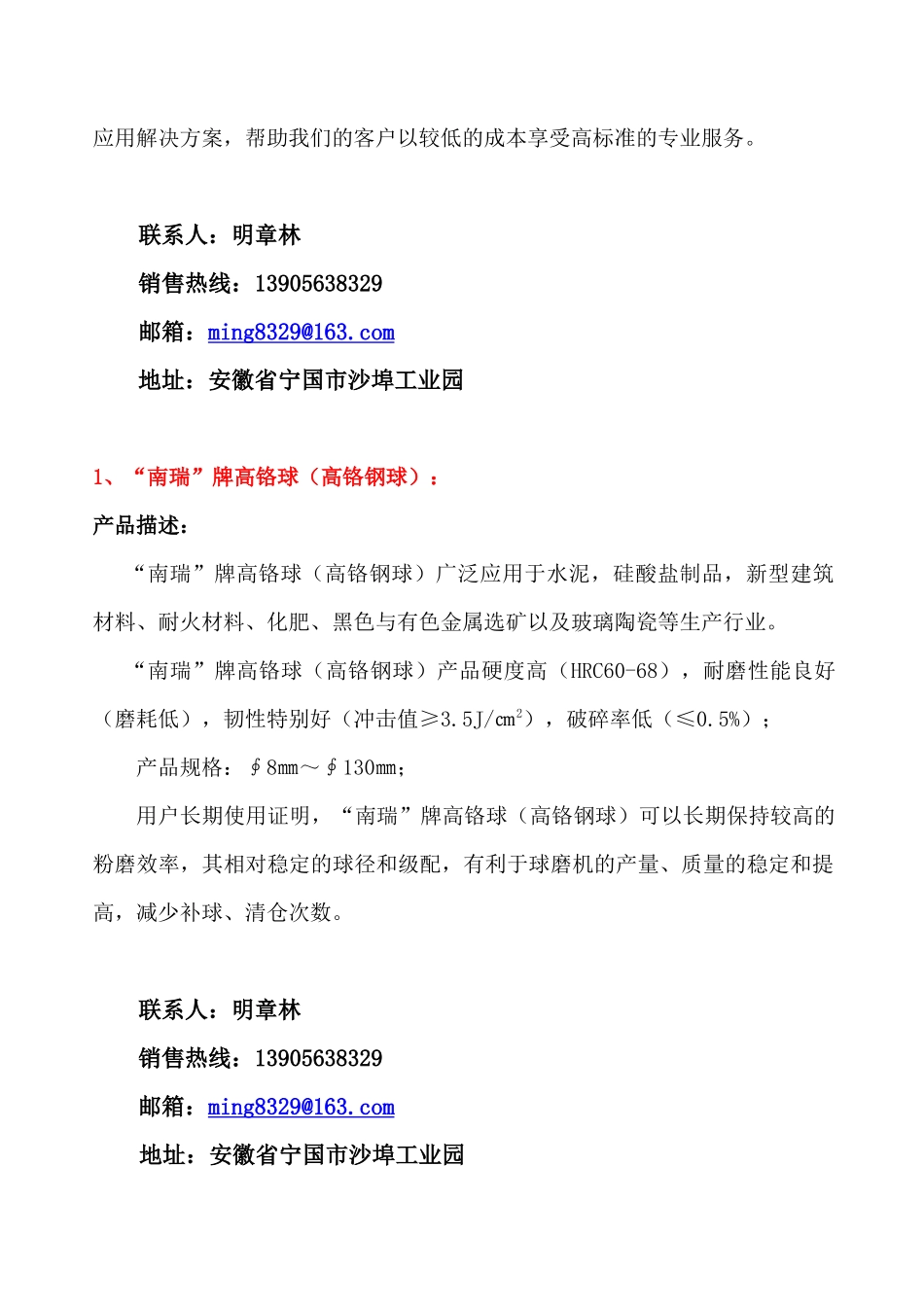 应用解决方案，帮助我们的客户以较低的成本享受高标准的专业服务。

联系人：明章林

销售热线：13905638329

邮箱：ming8329@163.com

地址：安徽省宁国市沙埠工业园

1、“南瑞”牌高铬球（高铬钢球）：

产品描述：

“南瑞”牌高铬球（高铬钢球）广泛应用于水泥，硅酸盐制品，新型建筑材料、耐火材料、化肥、黑色与有色金属选矿以及玻璃陶瓷等生产行业。

“南瑞”牌高铬球（高铬钢球）产品硬度高（HRC60-68），耐磨性能良好（磨耗低），韧性特别好（冲击值≥3.5J/$cm^2$），破碎率低（≤0.5%）；

产品规格：∮8mm～∮130mm；

用户长期使用证明，“南瑞”牌高铬球（高铬钢球）可以长期保持较高的粉磨效率，其相对稳定的球径和级配，有利于球磨机的产量、质量的稳定和提高，减少补球、清仓次数。

联系人：明章林

销售热线：13905638329

邮箱：ming8329@163.com

地址：安徽省宁国市沙埠工业园